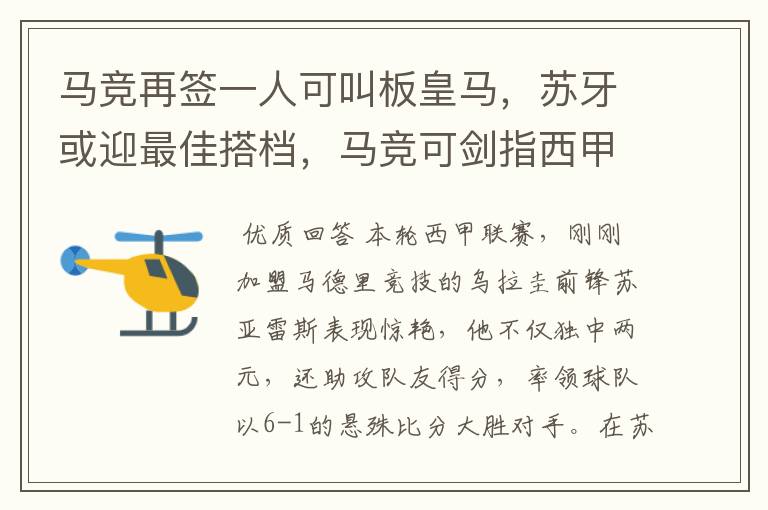 马竞再签一人可叫板皇马，苏牙或迎最佳搭档，马竞可剑指西甲

优质回答 本轮西甲联赛，刚刚加盟马德里竞技的乌拉圭前锋苏亚雷斯表现惊艳，他不仅独中两元，还助攻队友得分，率领球队以6-1的悬殊比分大胜对手。在苏